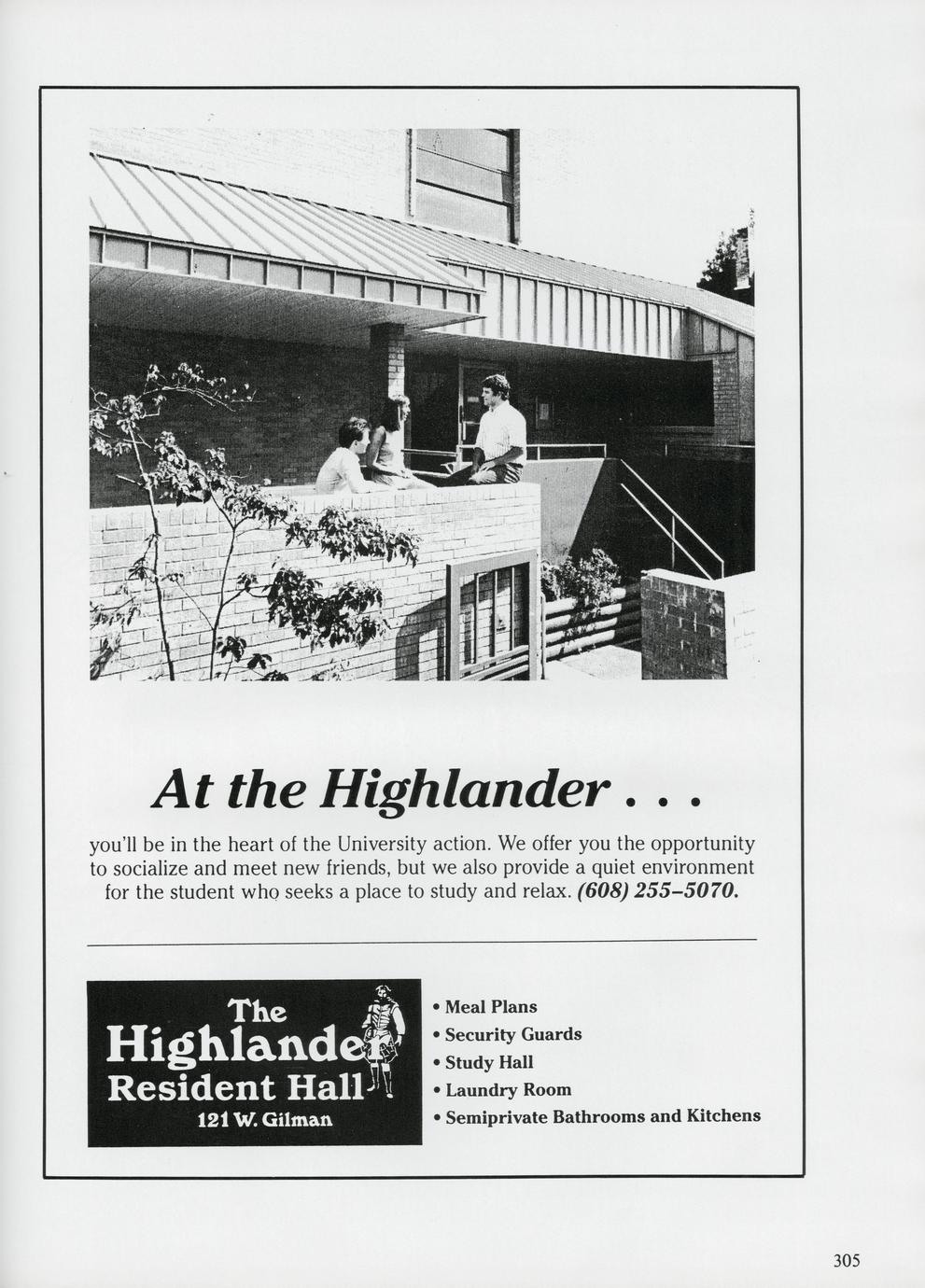 At the Highlander . . .

you'll be in the heart of the University action. We offer you the opportunity to socialize and meet new friends, but we also provide a quiet environment for the student who seeks a place to study and relax. (608) 255-5070.

The
Highlander
Resident Hall
121 W. Gilman

• Meal Plans
• Security Guards
• Study Hall
• Laundry Room
• Semiprivate Bathrooms and Kitchens

305